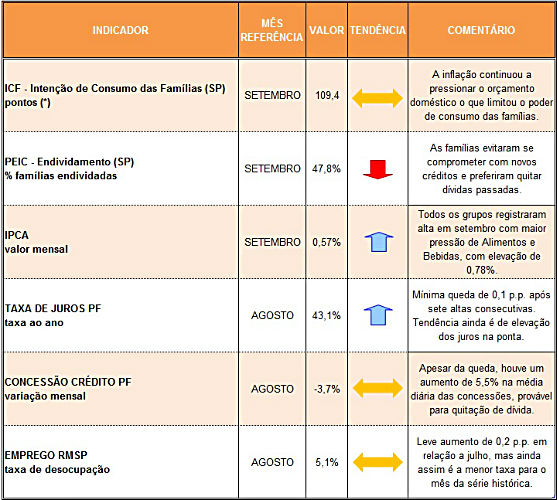 | INDICADOR | MÊS REFERÊNCIA | VALOR | TENDÊNCIA | COMENTÁRIO |
|---|---|---|---|---|
| ICF - Intenção de Consumo das Famílias (SP) pontos (*) | SETEMBRO | 109,4 | | A inflação continuou a pressionar o orçamento doméstico o que limitou o poder de consumo das famílias. |
| PEIC - Endividamento (SP) % famílias endividadas | SETEMBRO | 47,8% | | As famílias evitaram se comprometer com novos créditos e preferiram quitar dívidas passadas. |
| IPCA valor mensal | SETEMBRO | 0,57% | | Todos os grupos registraram alta em setembro com maior pressão de Alimentos e Bebidas, com elevação de 0,78%. |
| TAXA DE JUROS PF taxa ao ano | AGOSTO | 43,1% | | Mínima queda de 0,1 p.p. após sete altas consecutivas. Tendência ainda é de elevação dos juros na ponta. |
| CONCESSÃO CRÉDITO PF variação mensal | AGOSTO | -3,7% | | Apesar da queda, houve um aumento de 5,5% na média diária das concessões, provável para quitação de dívida. |
| EMPREGO RMSP taxa de desocupação | AGOSTO | 5,1% | | Leve aumento de 0,2 p.p. em relação a julho, mas ainda assim é a menor taxa para o mês da série histórica. |